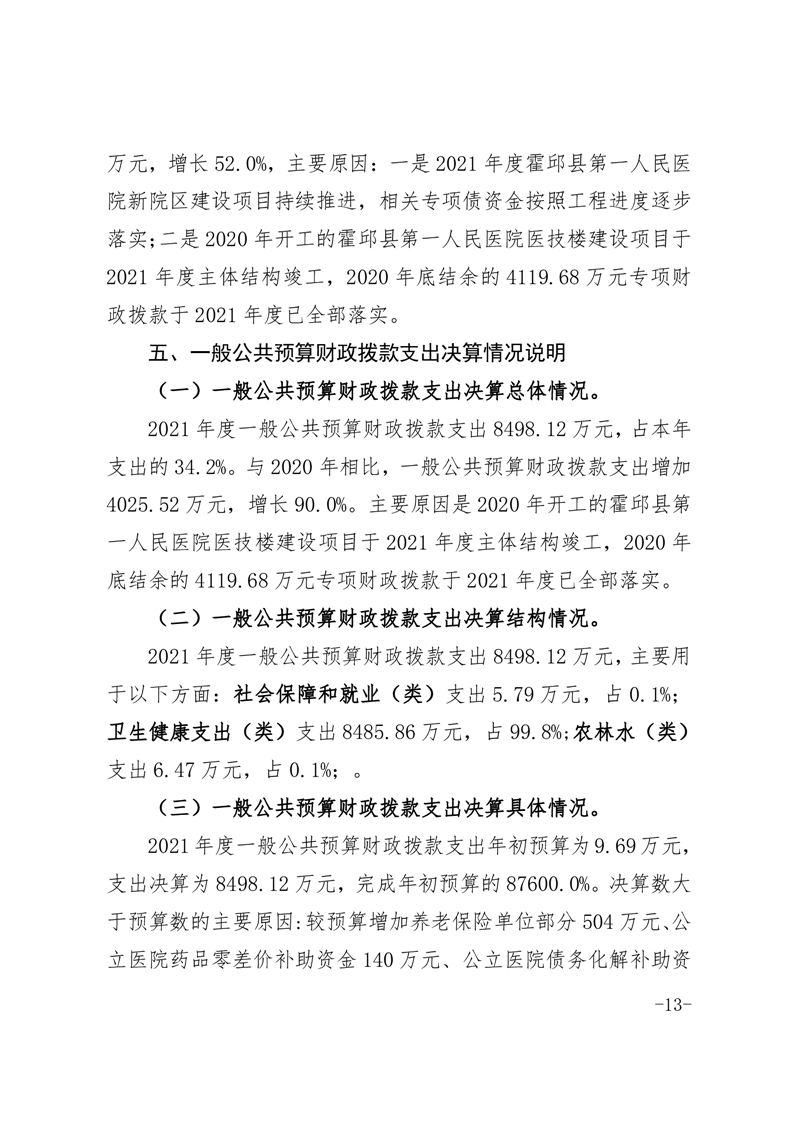 万元，增长 52.0%，主要原因：一是 2021 年度霍邱县第一人民医院新院区建设项目持续推进，相关专项债资金按照工程进度逐步落实；二是 2020 年开工的霍邱县第一人民医院医技楼建设项目于 2021 年度主体结构竣工，2020 年底结余的 4119.68 万元专项财政拨款于 2021 年度已全部落实。

五、一般公共预算财政拨款支出决算情况说明

（一）一般公共预算财政拨款支出决算总体情况。

2021 年度一般公共预算财政拨款支出 8498.12 万元，占本年支出的 34.2%。与 2020 年相比，一般公共预算财政拨款支出增加 4025.52 万元，增长 90.0%。主要原因是 2020 年开工的霍邱县第一人民医院医技楼建设项目于 2021 年度主体结构竣工，2020 年底结余的 4119.68 万元专项财政拨款于 2021 年度已全部落实。

（二）一般公共预算财政拨款支出决算结构情况。

2021 年度一般公共预算财政拨款支出 8498.12 万元，主要用于以下方面：社会保障和就业（类）支出 5.79 万元，占 0.1%；卫生健康支出（类）支出 8485.86 万元，占 99.8%；农林水（类）支出 6.47 万元，占 0.1%；。

（三）一般公共预算财政拨款支出决算具体情况。

2021 年度一般公共预算财政拨款支出年初预算为 9.69 万元，支出决算为 8498.12 万元，完成年初预算的 87600.0%。决算数大于预算数的主要原因：较预算增加养老保险单位部分 504 万元、公立医院药品零差价补助资金 140 万元、公立医院债务化解补助资

-13-